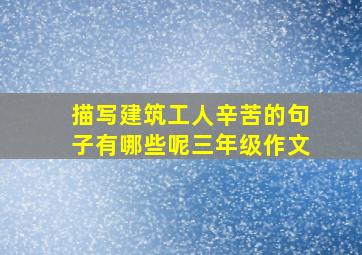 描写建筑工人辛苦的句子有哪些呢三年级作文